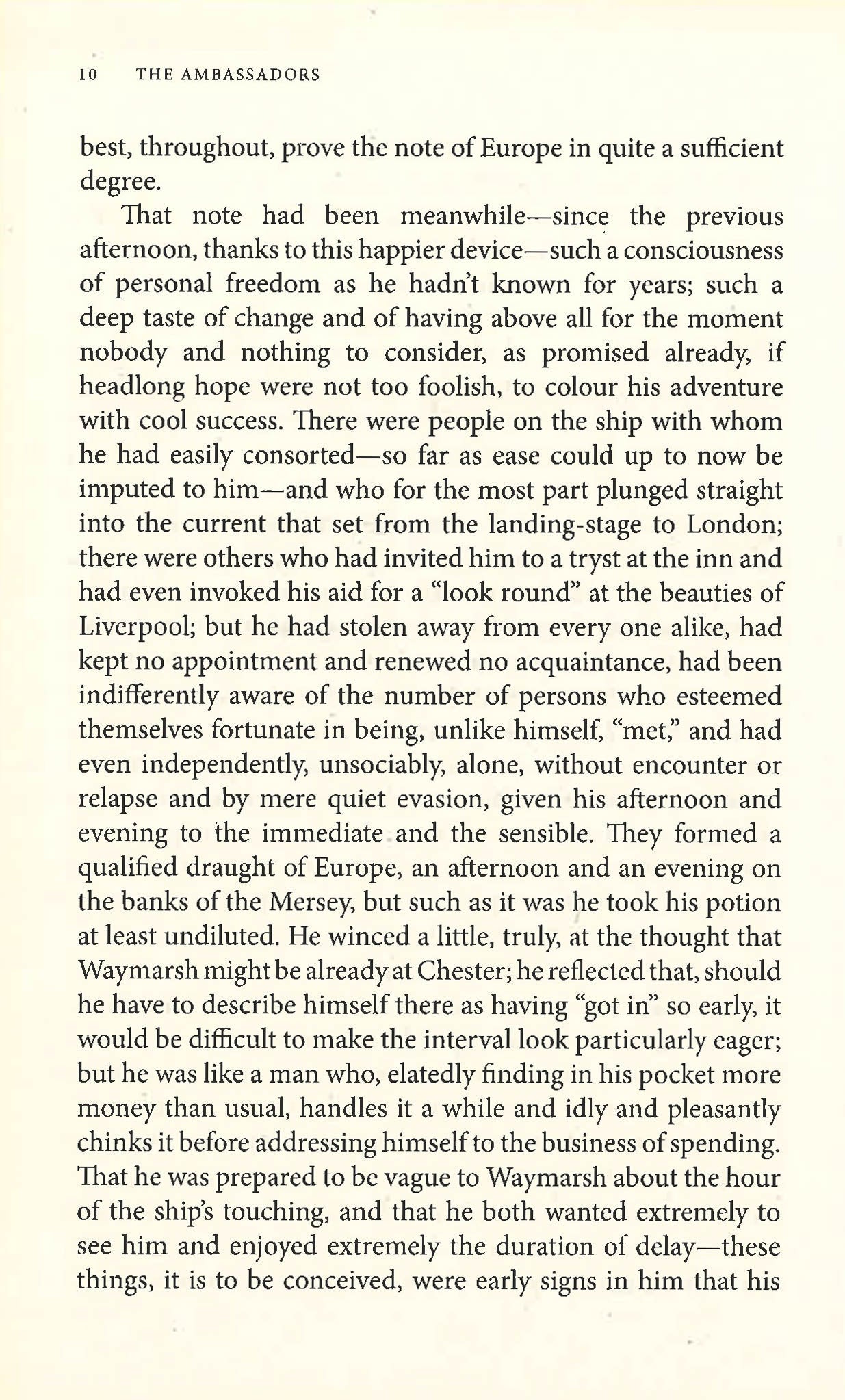 10 THE AMBASSADORS

best, throughout, prove the note of Europe in quite a sufficient degree.

That note had been meanwhile—since the previous afternoon, thanks to this happier device—such a consciousness of personal freedom as he hadn't known for years; such a deep taste of change and of having above all for the moment nobody and nothing to consider, as promised already, if headlong hope were not too foolish, to colour his adventure with cool success. There were people on the ship with whom he had easily consorted—so far as ease could up to now be imputed to him—and who for the most part plunged straight into the current that set from the landing-stage to London; there were others who had invited him to a tryst at the inn and had even invoked his aid for a "look round" at the beauties of Liverpool; but he had stolen away from every one alike, had kept no appointment and renewed no acquaintance, had been indifferently aware of the number of persons who esteemed themselves fortunate in being, unlike himself, "met," and had even independently, unsociably, alone, without encounter or relapse and by mere quiet evasion, given his afternoon and evening to the immediate and the sensible. They formed a qualified draught of Europe, an afternoon and an evening on the banks of the Mersey, but such as it was he took his potion at least undiluted. He winced a little, truly, at the thought that Waymarsh might be already at Chester; he reflected that, should he have to describe himself there as having "got in" so early, it would be difficult to make the interval look particularly eager; but he was like a man who, elatedly finding in his pocket more money than usual, handles it a while and idly and pleasantly chinks it before addressing himself to the business of spending. That he was prepared to be vague to Waymarsh about the hour of the ship's touching, and that he both wanted extremely to see him and enjoyed extremely the duration of delay—these things, it is to be conceived, were early signs in him that his